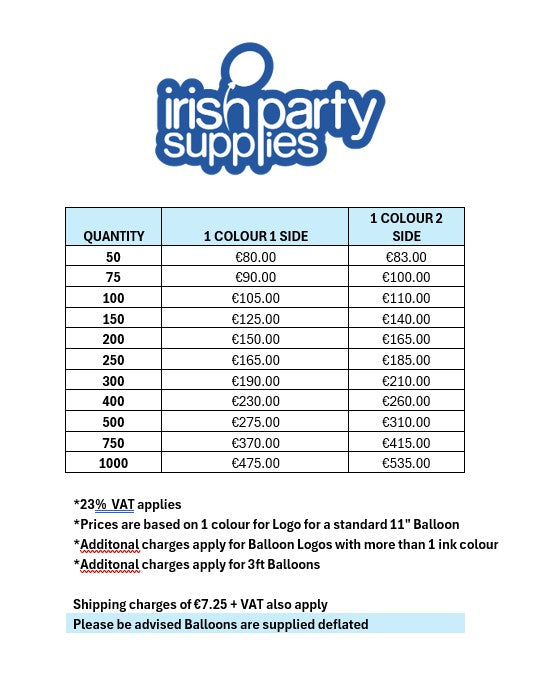 irish party supplies

| QUANTITY | 1 COLOUR 1 SIDE | 1 COLOUR 2 SIDE |
|---|---|---|
| 50 | €80.00 | €83.00 |
| 75 | €90.00 | €100.00 |
| 100 | €105.00 | €110.00 |
| 150 | €125.00 | €140.00 |
| 200 | €150.00 | €165.00 |
| 250 | €165.00 | €185.00 |
| 300 | €190.00 | €210.00 |
| 400 | €230.00 | €260.00 |
| 500 | €275.00 | €310.00 |
| 750 | €370.00 | €415.00 |
| 1000 | €475.00 | €535.00 |

*23% VAT applies
*Prices are based on 1 colour for Logo for a standard 11" Balloon
*Additonal charges apply for Balloon Logos with more than 1 ink colour
*Additonal charges apply for 3ft Balloons

Shipping charges of €7.25 + VAT also apply
Please be advised Balloons are supplied deflated